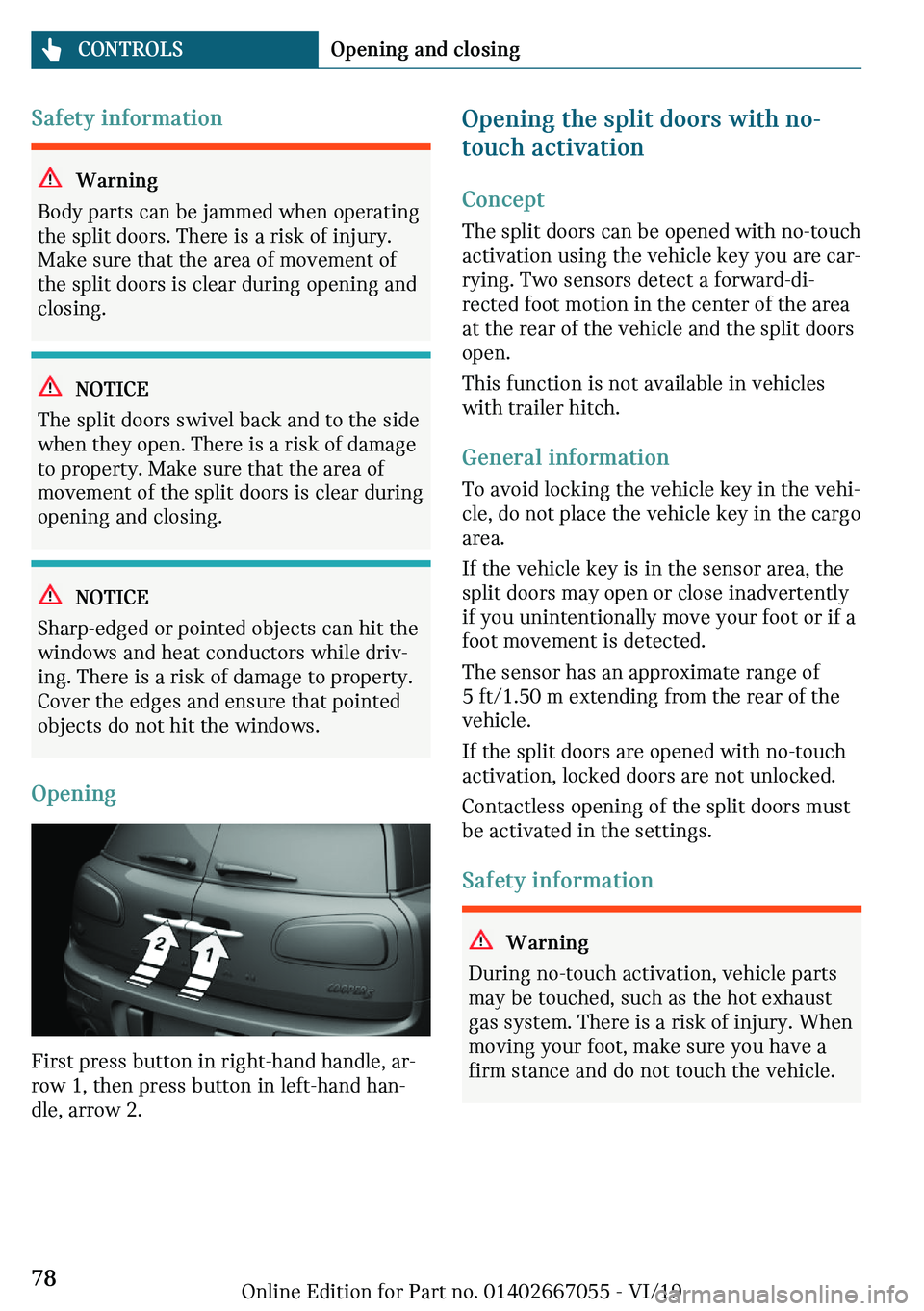 CONTROLS Opening and closing

Safety information

Warning
Body parts can be jammed when operating the split doors. There is a risk of injury. Make sure that the area of movement of the split doors is clear during opening and closing.

NOTICE
The split doors swivel back and to the side when they open. There is a risk of damage to property. Make sure that the area of movement of the split doors is clear during opening and closing.

NOTICE
Sharp-edged or pointed objects can hit the windows and heat conductors while driving. There is a risk of damage to property. Cover the edges and ensure that pointed objects do not hit the windows.

Opening

2
1

First press button in right-hand handle, arrow 1, then press button in left-hand handle, arrow 2.

Opening the split doors with no-touch activation

Concept
The split doors can be opened with no-touch activation using the vehicle key you are carrying. Two sensors detect a forward-directed foot motion in the center of the area at the rear of the vehicle and the split doors open.
This function is not available in vehicles with trailer hitch.

General information
To avoid locking the vehicle key in the vehicle, do not place the vehicle key in the cargo area.
If the vehicle key is in the sensor area, the split doors may open or close inadvertently if you unintentionally move your foot or if a foot movement is detected.
The sensor has an approximate range of 5 ft/1.50 m extending from the rear of the vehicle.
If the split doors are opened with no-touch activation, locked doors are not unlocked.
Contactless opening of the split doors must be activated in the settings.

Safety information

Warning
During no-touch activation, vehicle parts may be touched, such as the hot exhaust gas system. There is a risk of injury. When moving your foot, make sure you have a firm stance and do not touch the vehicle.

78 Online Edition for Part no. 01402667055 - VI/19
carmanualsonline.info